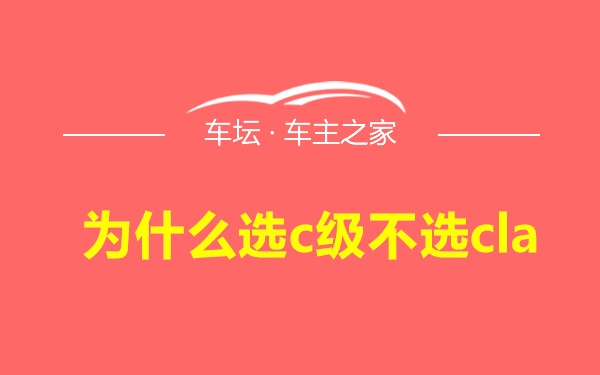 车坛 · 车主之家

为什么选c级不选cla